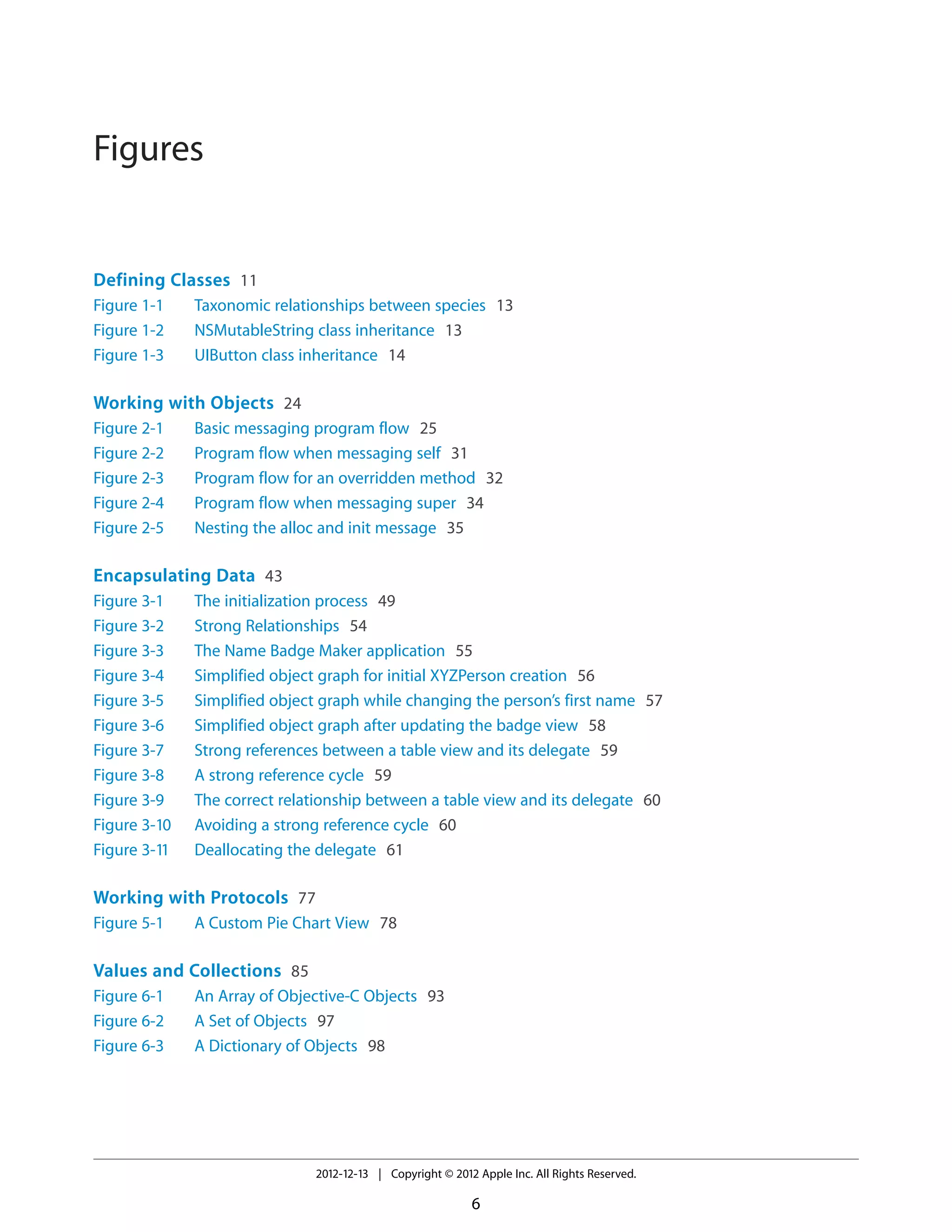 Figures

Defining Classes 11
Figure 1-1 Taxonomic relationships between species 13
Figure 1-2 NSMutableString class inheritance 13
Figure 1-3 UIButton class inheritance 14

Working with Objects 24
Figure 2-1 Basic messaging program flow 25
Figure 2-2 Program flow when messaging self 31
Figure 2-3 Program flow for an overridden method 32
Figure 2-4 Program flow when messaging super 34
Figure 2-5 Nesting the alloc and init message 35

Encapsulating Data 43
Figure 3-1 The initialization process 49
Figure 3-2 Strong Relationships 54
Figure 3-3 The Name Badge Maker application 55
Figure 3-4 Simplified object graph for initial XYZPerson creation 56
Figure 3-5 Simplified object graph while changing the person's first name 57
Figure 3-6 Simplified object graph after updating the badge view 58
Figure 3-7 Strong references between a table view and its delegate 59
Figure 3-8 A strong reference cycle 59
Figure 3-9 The correct relationship between a table view and its delegate 60
Figure 3-10 Avoiding a strong reference cycle 60
Figure 3-11 Deallocating the delegate 61

Working with Protocols 77
Figure 5-1 A Custom Pie Chart View 78

Values and Collections 85
Figure 6-1 An Array of Objective-C Objects 93
Figure 6-2 A Set of Objects 97
Figure 6-3 A Dictionary of Objects 98

2012-12-13 | Copyright © 2012 Apple Inc. All Rights Reserved.

6